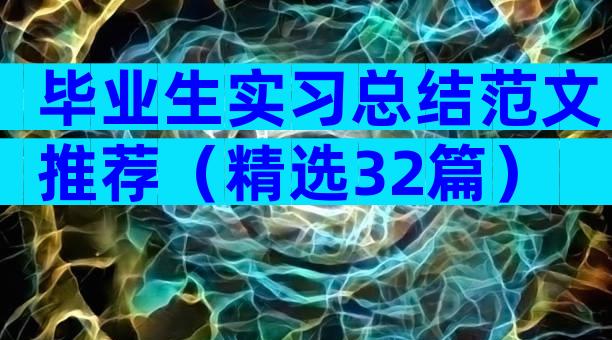 毕业生实习总结范文推荐（精选32篇）